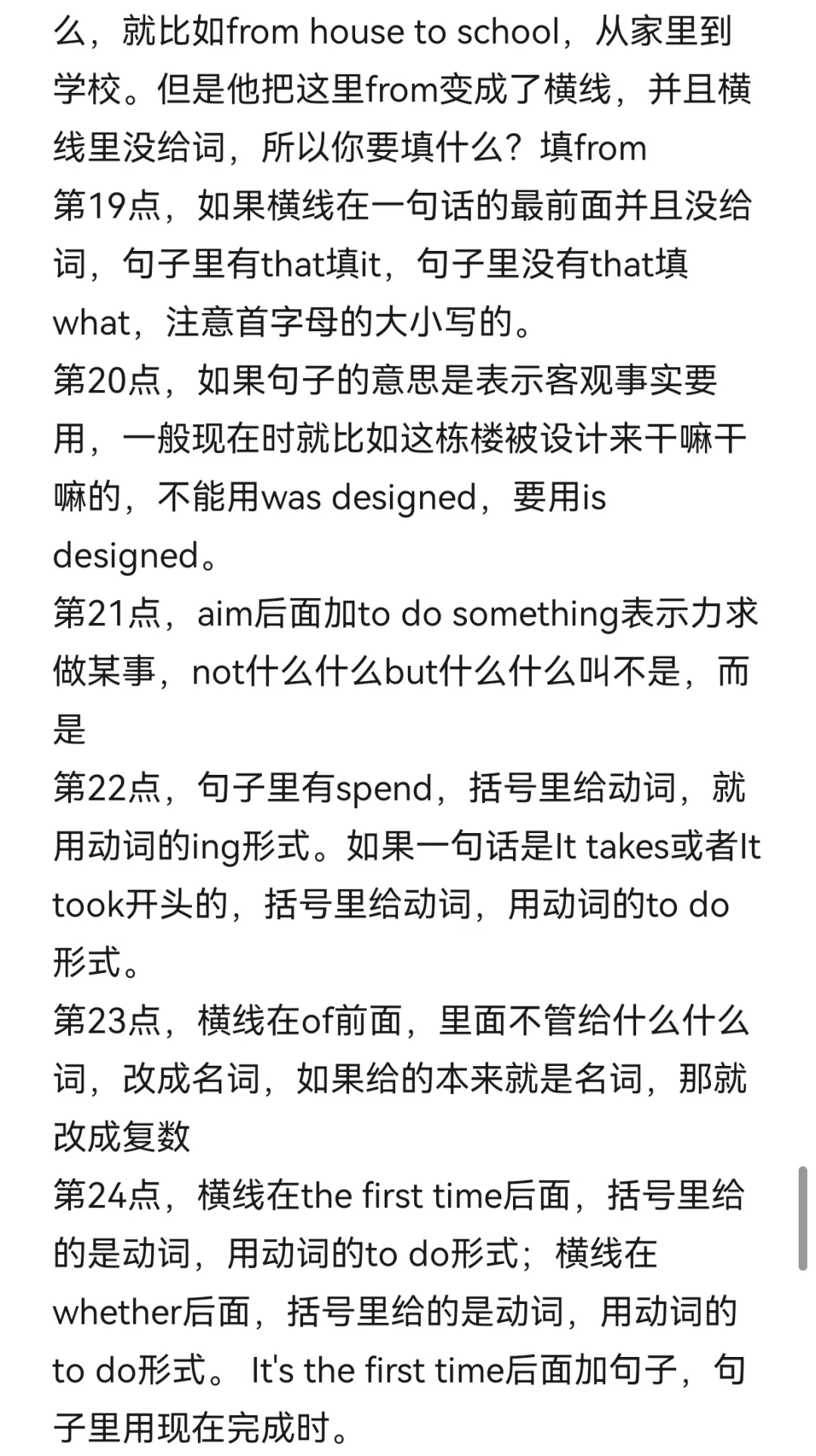 么，就比如from house to school，从家里到学校。但是他把这里from变成了横线，并且横线里没给词，所以你要填什么？填from
第19点，如果横线在一句话的最前面并且没给词，句子里有that填it，句子里没有that填what，注意首字母的大小写的。
第20点，如果句子的意思是表示客观事实要用，一般现在时就比如这栋楼被设计来干嘛干嘛的，不能用was designed，要用is designed。
第21点，aim后面加to do something表示力求做某事，not什么什么but什么什么叫不是，而是
第22点，句子里有spend，括号里给动词，就用动词的ing形式。如果一句话是It takes或者It took开头的，括号里给动词，用动词的to do形式。
第23点，横线在of前面，里面不管给什么什么词，改成名词，如果给的本来就是名词，那就改成复数
第24点，横线在the first time后面，括号里给的是动词，用动词的to do形式；横线在whether后面，括号里给的是动词，用动词的to do形式。 It's the first time后面加句子，句子里用现在完成时。